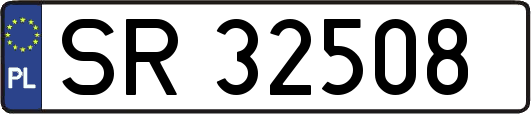 PL
SR 32508